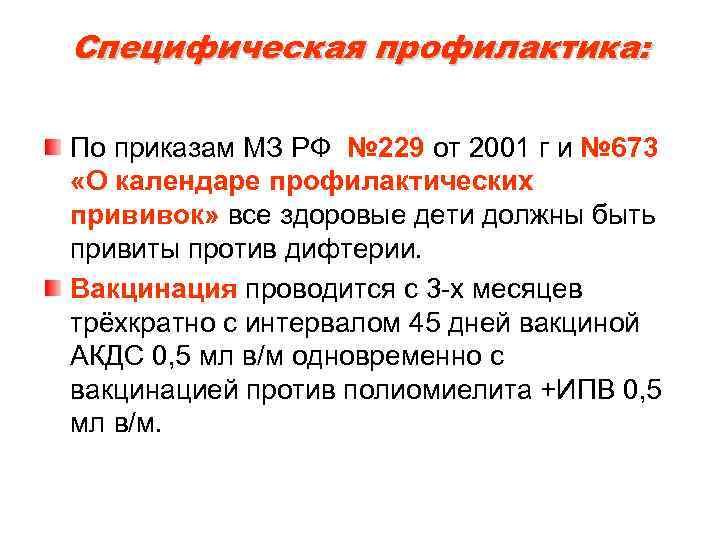 Специфическая профилактика:

По приказам МЗ РФ №229 от 2001 г и №673 «О календаре профилактических прививок» все здоровые дети должны быть привиты против дифтерии.

Вакцинация проводится с 3-х месяцев трёхкратно с интервалом 45 дней вакциной АКДС 0,5 мл в/м одновременно с вакцинацией против полиомиелита +ИПВ 0,5 мл в/м.